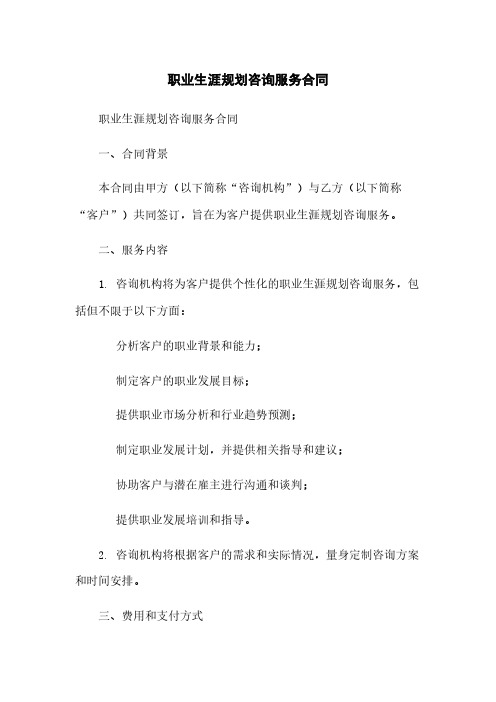 职业生涯规划咨询服务合同

职业生涯规划咨询服务合同

一、合同背景

本合同由甲方（以下简称“咨询机构”）与乙方（以下简称“客户”）共同签订，旨在为客户提供职业生涯规划咨询服务。

二、服务内容

1. 咨询机构将为客户提供个性化的职业生涯规划咨询服务，包括但不限于以下方面：

分析客户的职业背景和能力；

制定客户的职业发展目标；

提供职业市场分析和行业趋势预测；

制定职业发展计划，并提供相关指导和建议；

协助客户与潜在雇主进行沟通和谈判；

提供职业发展培训和指导。

2. 咨询机构将根据客户的需求和实际情况，量身定制咨询方案和时间安排。

三、费用和支付方式